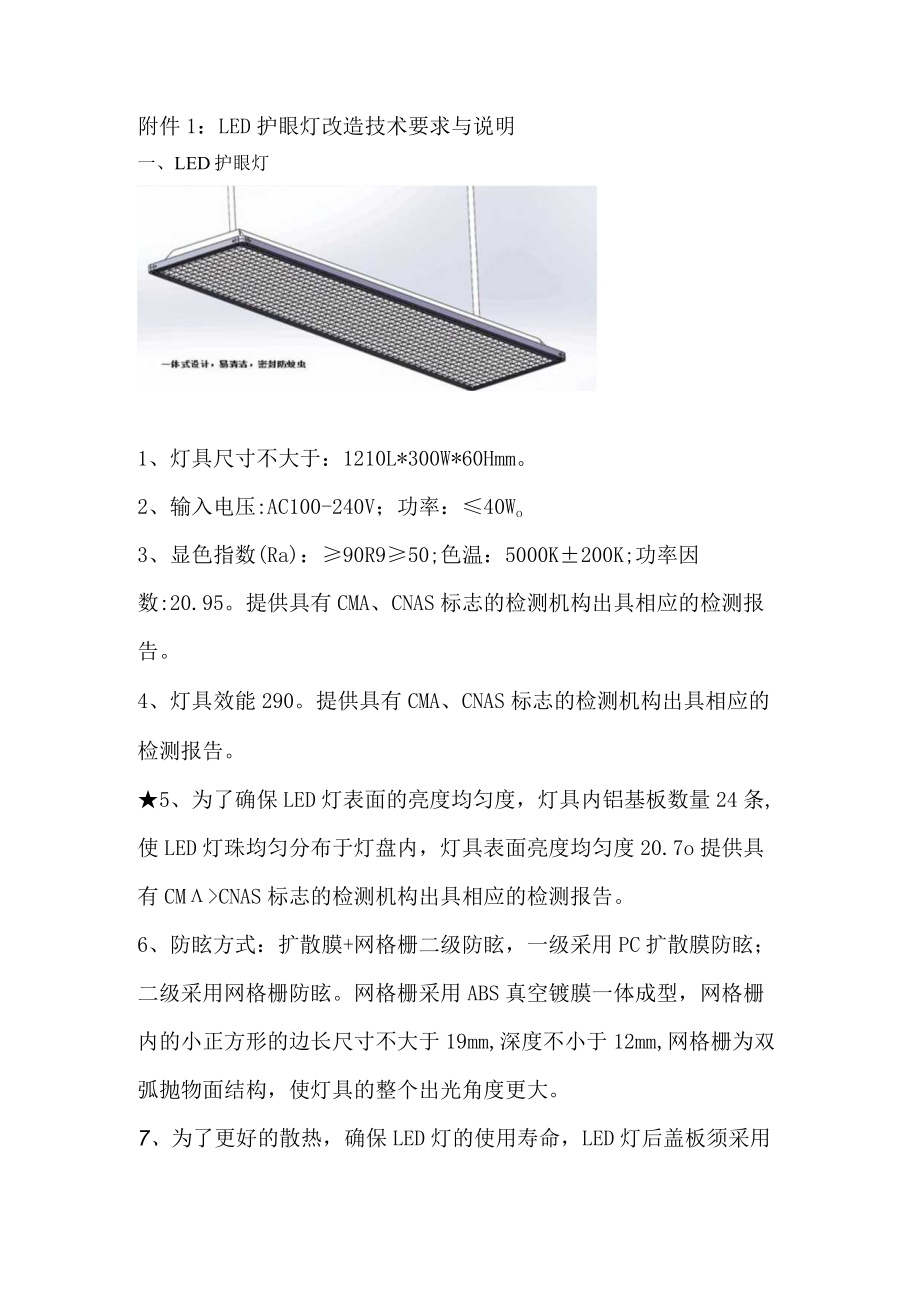 附件 1：LED 护眼灯改造技术要求与说明

一、LED 护眼灯

一体式设计，易清洁，密封防蚊虫

1、灯具尺寸不大于：1210L*300W*60Hmm。

2、输入电压:AC100-240V；功率：≤40W。

3、显色指数(Ra)：≥90R9≥50;色温：5000K±200K;功率因数:20.95。提供具有 CMA、CNAS 标志的检测机构出具相应的检测报告。

4、灯具效能 290。提供具有 CMA、CNAS 标志的检测机构出具相应的检测报告。

★5、为了确保 LED 灯表面的亮度均匀度，灯具内铝基板数量 24 条，使 LED 灯珠均匀分布于灯盘内，灯具表面亮度均匀度 20.7o 提供具有 CMΛ>CNAS 标志的检测机构出具相应的检测报告。

6、防眩方式：扩散膜+网格栅二级防眩，一级采用 PC 扩散膜防眩；二级采用网格栅防眩。网格栅采用 ABS 真空镀膜一体成型，网格栅内的小正方形的边长尺寸不大于 19mm,深度不小于 12mm,网格栅为双弧抛物面结构，使灯具的整个出光角度更大。

7、为了更好的散热，确保 LED 灯的使用寿命，LED 灯后盖板须采用